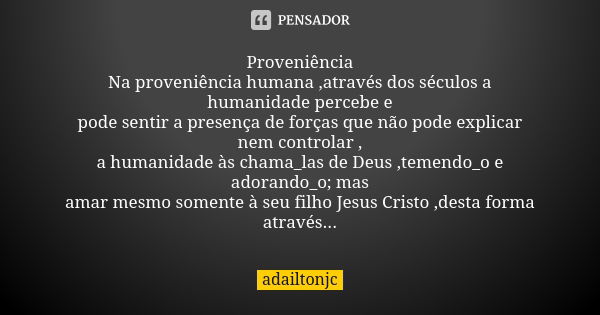 PENSADOR

Proveniência
Na proveniência humana ,através dos séculos a humanidade percebe e
pode sentir a presença de forças que não pode explicar nem controlar ,
a humanidade às chama_las de Deus ,temendo_o e adorando_o; mas
amar mesmo somente à seu filho Jesus Cristo ,desta forma através...

adailtonjc